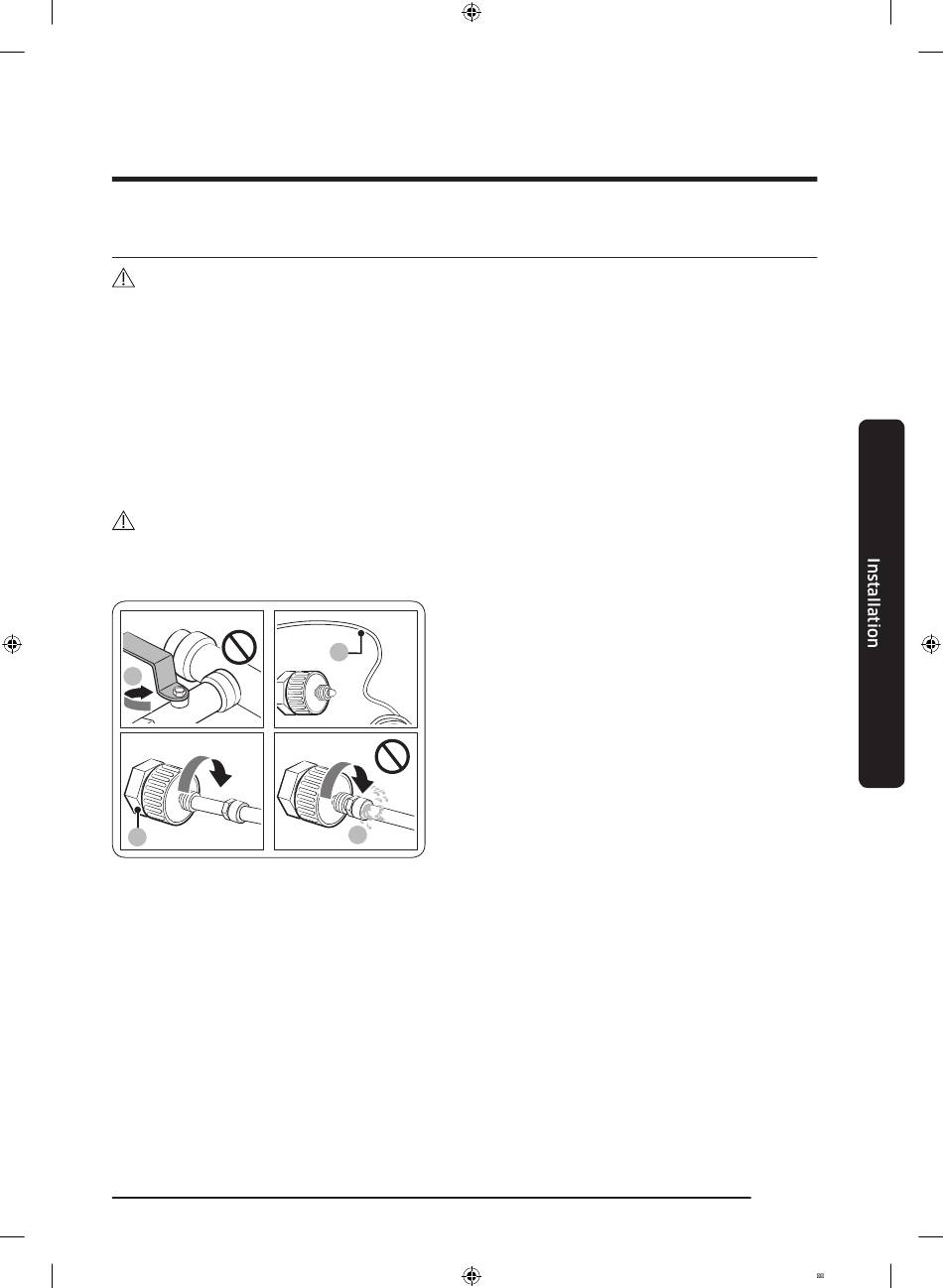 Installation